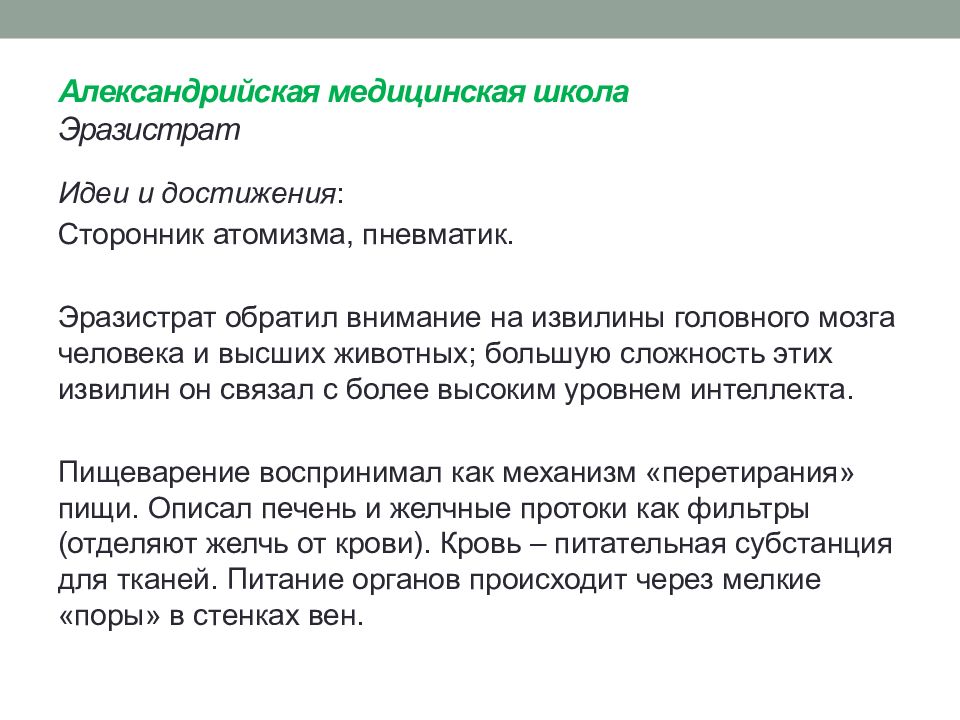 Александрийская медицинская школа
Эразистрат

Идеи и достижения:
Сторонник атомизма, пневматик.

Эразистрат обратил внимание на извилины головного мозга человека и высших животных; большую сложность этих извилин он связал с более высоким уровнем интеллекта.

Пищеварение воспринимал как механизм «перетирания» пищи. Описал печень и желчные протоки как фильтры (отделяют желчь от крови). Кровь – питательная субстанция для тканей. Питание органов происходит через мелкие «поры» в стенках вен.